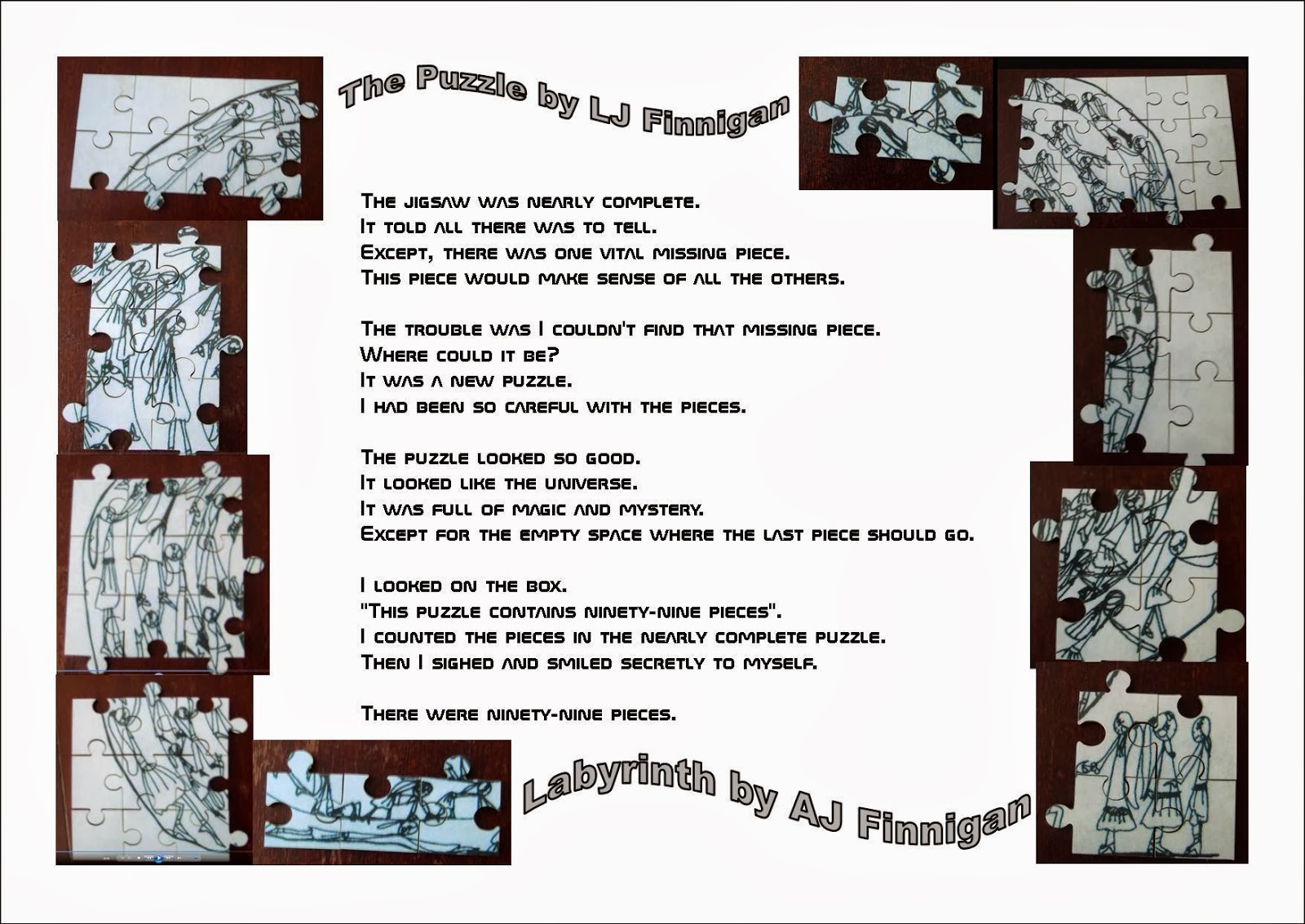 The Puzzle by LJ Finnigan

The jigsaw was nearly complete.
It told all there was to tell.
Except, there was one vital missing piece.
This piece would make sense of all the others.

The trouble was I couldn't find that missing piece.
Where could it be?
It was a new puzzle.
I had been so careful with the pieces.

The puzzle looked so good.
It looked like the universe.
It was full of magic and mystery.
Except for the empty space where the last piece should go.

I looked on the box.
"This puzzle contains ninety-nine pieces".
I counted the pieces in the nearly complete puzzle.
Then I sighed and smiled secretly to myself.

There were ninety-nine pieces.

Labyrinth by AJ Finnigan